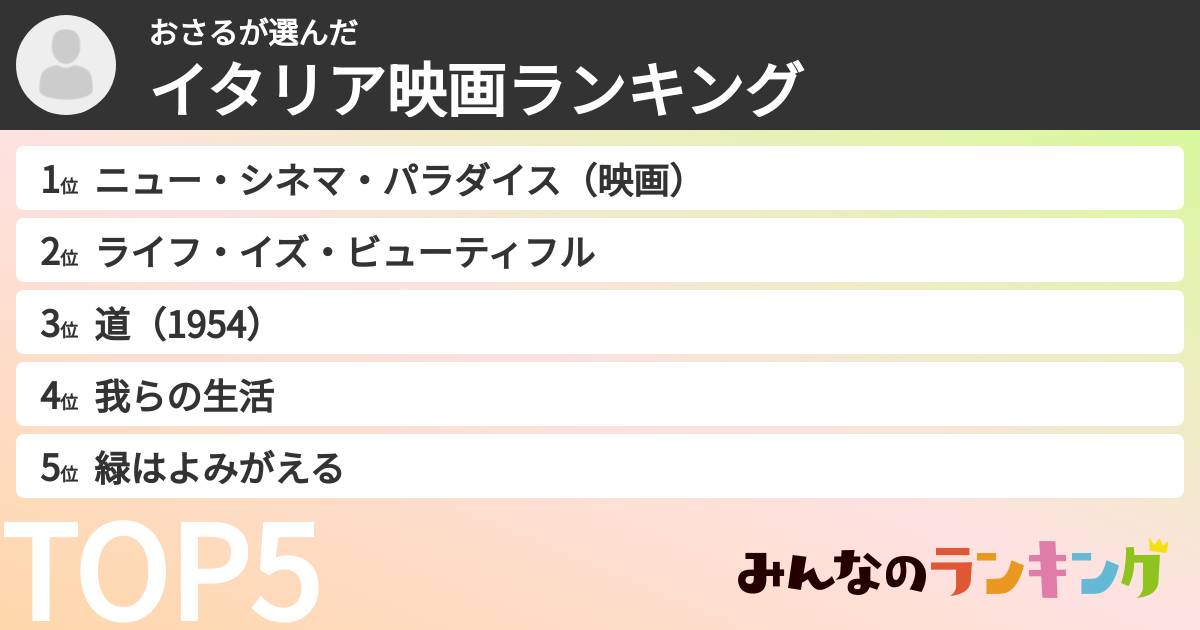 おさるが選んだ
イタリア映画ランキング

1位 ニュー・シネマ・パラダイス（映画）
2位 ライフ・イズ・ビューティフル
3位 道（1954）
4位 我らの生活
5位 緑はよみがえる

TOP5

みんなのランキング